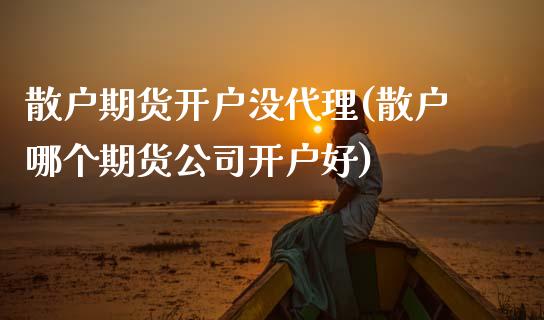 散户期货开户没代理(散户哪个期货公司开户好)